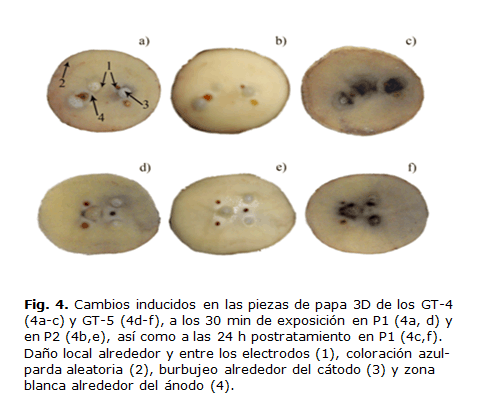 a)

2

1

3

4

b)

c)

d)

e)

f)

Fig. 4. Cambios inducidos en las piezas de papa 3D de los GT-4 (4a-c) y GT-5 (4d-f), a los 30 min de exposición en P1 (4a, d) y en P2 (4b,e), así como a las 24 h postratamiento en P1 (4c,f). Daño local alrededor y entre los electrodos (1), coloración azul-parda aleatoria (2), burbujeo alrededor del cátodo (3) y zona blanca alrededor del ánodo (4).